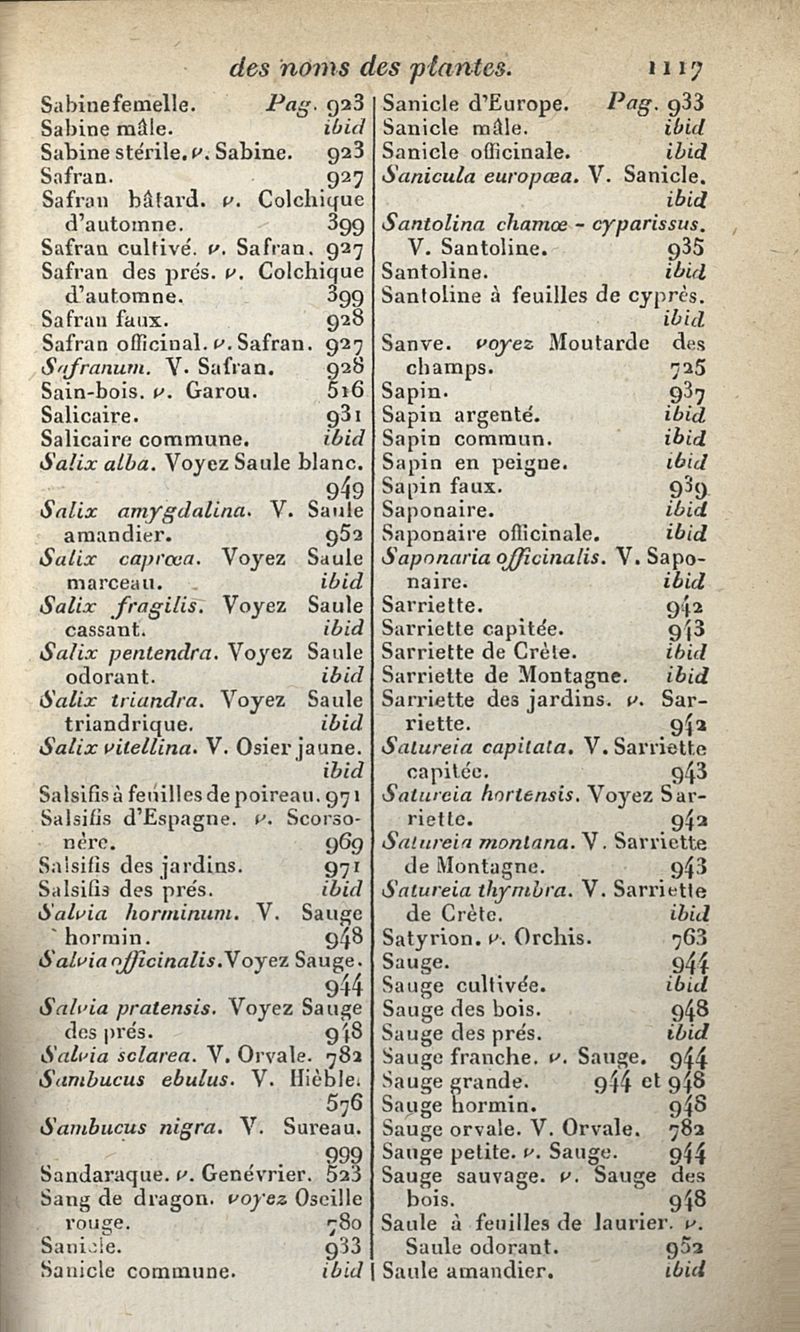 des noms des plantes. 1117

Sabine femelle. Pag. 923
Sabine mâle. ibid
Sabine stérile. v. Sabine. 923
Safran. 927
Safran bâtard. v. Colchique d'automne. 399
Safran cultivé. v. Safran. 927
Safran des prés. v. Colchique d'automne. 399
Safran faux. 928
Safran officinal. v. Safran. 927
Safranum. V. Safran. 928
Sain-bois. v. Garou. 516
Salicaire. 931
Salicaire commune. ibid
Salix alba. Voyez Saule blanc. 949
Salix amygdalina. V. Saule amandier. 952
Salix caprœa. Voyez Saule marceau. ibid
Salix fragilis. Voyez Saule cassant. ibid
Salix pentendra. Voyez Saule odorant. ibid
Salix triandra. Voyez Saule triandrique. ibid
Salix vitellina. V. Osier jaune. ibid
Salsifis à feuilles de poireau. 971
Salsifis d'Espagne. v. Scorsonère. 969
Salsifis des jardins. 971
Salsifis des prés. ibid
Salvia horminum. V. Sauge hormin. 948
Salvia officinalis. Voyez Sauge. 944
Salvia pratensis. Voyez Sauge des prés. 948
Salvia sclarea. V. Orvale. 782
Sambucus ebulus. V. Hièble. 576
Sambucus nigra. V. Sureau. 999
Sandaraque. v. Genévrier. 523
Sang de dragon. voyez Oseille rouge. 780
Sanicle. 933
Sanicle commune. ibid

Sanicle d'Europe. Pag. 933
Sanicle mâle. ibid
Sanicle officinale. ibid
Sanicula europœa. V. Sanicle. ibid
Santolina chamœ - cyparissus. V. Santoline. 935
Santoline. ibid
Santoline à feuilles de cyprès. ibid
Sanve. voyez Moutarde des champs. 725
Sapin. 937
Sapin argenté. ibid
Sapin commun. ibid
Sapin en peigne. ibid
Sapin faux. 939
Saponaire. ibid
Saponaire officinale. ibid
Saponaria officinalis. V. Saponaire. ibid
Sarriette. 942
Sarriette capitée. 943
Sarriette de Crète. ibid
Sarriette de Montagne. ibid
Sarriette des jardins. v. Sarriette. 942
Satureia capitata. V. Sarriette capitée. 943
Satureia hortensis. Voyez Sarriette. 942
Satureia montana. V. Sarriette de Montagne. 943
Satureia thymbra. V. Sarriette de Crète. ibid
Satyrion. v. Orchis. 763
Sauge. 944
Sauge cultivée. ibid
Sauge des bois. 948
Sauge des prés. ibid
Sauge franche. v. Sauge. 944
Sauge grande. 944 et 948
Sauge hormin. 948
Sauge orvale. V. Orvale. 782
Sauge petite. v. Sauge. 944
Sauge sauvage. v. Sauge des bois. 948
Saule à feuilles de laurier. v. Saule odorant. 952
Saule amandier. ibid